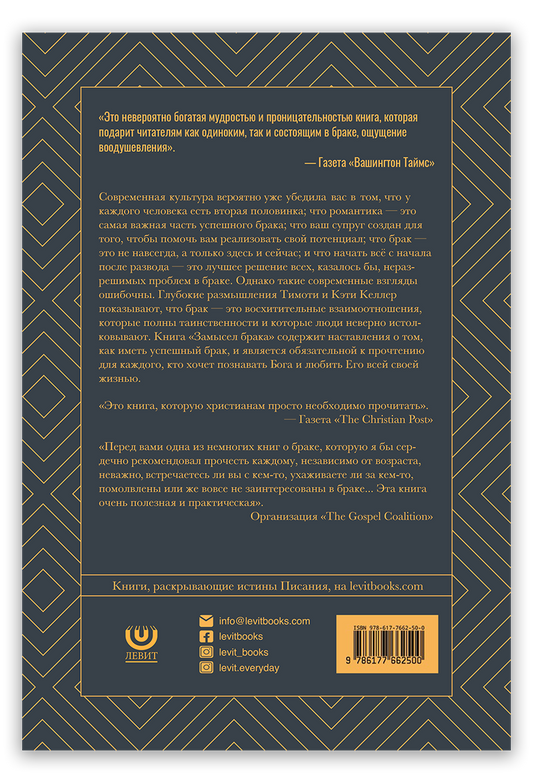 «Это невероятно богатая мудростью и проницательностью книга, которая подарит читателям как одиноким, так и состоящим в браке, ощущение воодушевления».

— Газета «Вашингтон Таймс»

Современная культура вероятно уже убедила вас в том, что у каждого человека есть вторая половинка; что романтика — это самая важная часть успешного брака; что ваш супруг создан для того, чтобы помочь вам реализовать свой потенциал; что брак — это не навсегда, а только здесь и сейчас; и что начать всё с начала после развода — это лучшее решение всех, казалось бы, неразрешимых проблем в браке. Однако такие современные взгляды ошибочны. Глубокие размышления Тимоти и Кэти Келлер показывают, что брак — это восхитительные взаимоотношения, которые полны таинственности и которые люди неверно истолковывают. Книга «Замысел брака» содержит наставления о том, как иметь успешный брак, и является обязательной к прочтению для каждого, кто хочет познавать Бога и любить Его всей своей жизнью.

«Это книга, которую христианам просто необходимо прочитать».

— Газета «The Christian Post»

«Перед вами одна из немногих книг о браке, которую я бы сердечно рекомендовал прочесть каждому, независимо от возраста, неважно, встречаетесь ли вы с кем-то, ухаживаете ли за кем-то, помолвлены или же вовсе не заинтересованы в браке... Эта книга очень полезная и практическая».

Организация «The Gospel Coalition»

Книги, раскрывающие истины Писания, на levitbooks.com

ЛЕВИТ

info@levitbooks.com
levitbooks
levit_books
levit.everyday

ISBN 978-617-7662-50-0
9 786177 662500